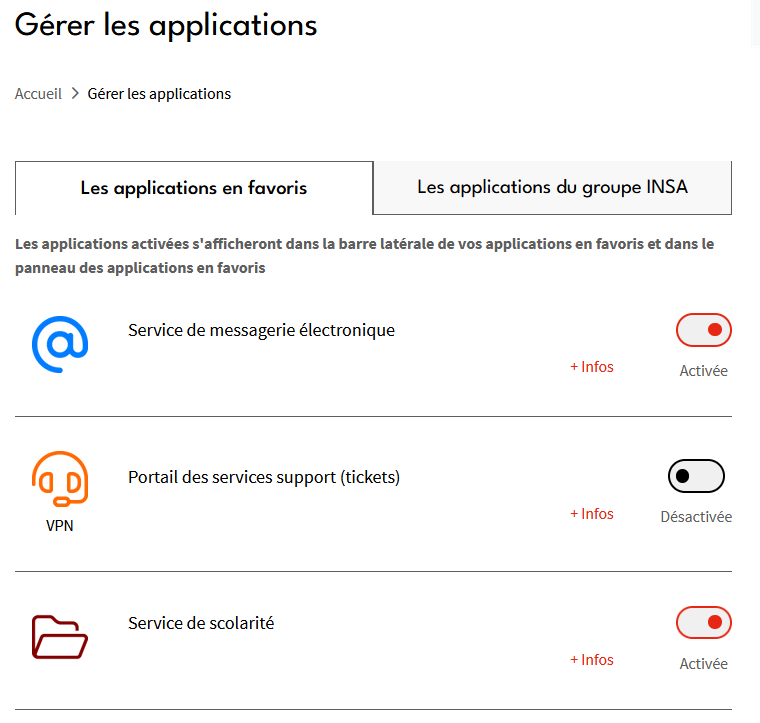 Gérer les applications

Accueil > Gérer les applications

Les applications en favoris

Les applications du groupe INSA

Les applications activées s'afficheront dans la barre latérale de vos applications en favoris et dans le panneau des applications en favoris

Service de messagerie électronique

+ Infos

Activée

VPN

Portail des services support (tickets)

+ Infos

Désactivée

Service de scolarité

+ Infos

Activée